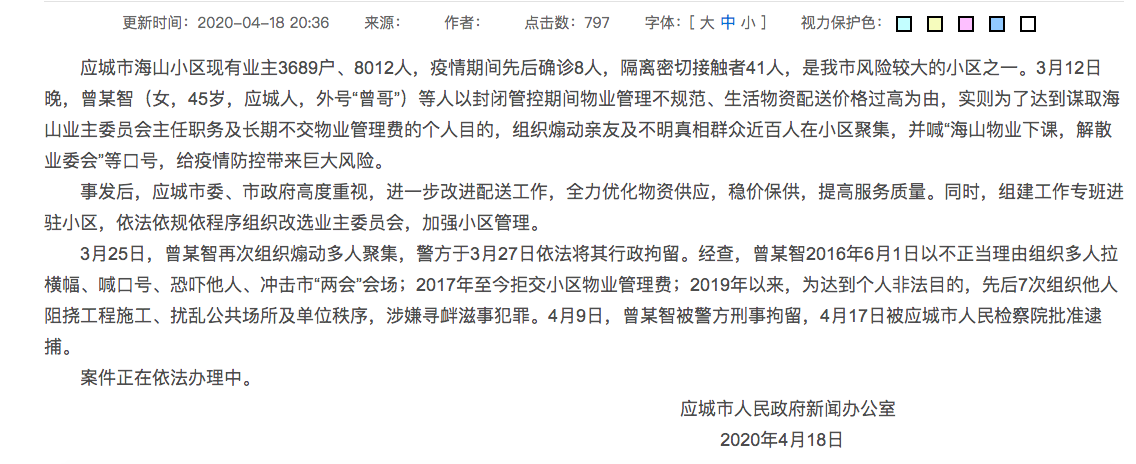 更新时间：2020-04-18 20:36　来源：　作者：　点击数：797　字体：[ 大 中 小 ]　视力保护色：

应城市海山小区现有业主3689户、8012人，疫情期间先后确诊8人，隔离密切接触者41人，是我市风险较大的小区之一。3月12日晚，曾某智（女，45岁，应城人，外号“曾哥”）等人以封闭管控期间物业管理不规范、生活物资配送价格过高为由，实则为了达到谋取海山业主委员会主任职务及长期不交物业管理费的个人目的，组织煽动亲友及不明真相群众近百人在小区聚集，并喊“海山物业下课，解散业委会”等口号，给疫情防控带来巨大风险。

事发后，应城市委、市政府高度重视，进一步改进配送工作，全力优化物资供应，稳价保供，提高服务质量。同时，组建工作专班进驻小区，依法依规依程序组织改选业主委员会，加强小区管理。

3月25日，曾某智再次组织煽动多人聚集，警方于3月27日依法将其行政拘留。经查，曾某智2016年6月1日以不正当理由组织多人拉横幅、喊口号、恐吓他人、冲击市“两会”会场；2017年至今拒交小区物业管理费；2019年以来，为达到个人非法目的，先后7次组织他人阻挠工程施工、扰乱公共场所及单位秩序，涉嫌寻衅滋事犯罪。4月9日，曾某智被警方刑事拘留，4月17日被应城市人民检察院批准逮捕。

案件正在依法办理中。

应城市人民政府新闻办公室
2020年4月18日